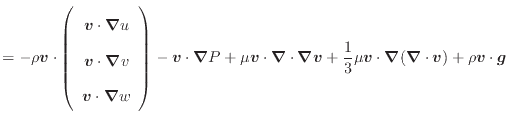 $= -\rho \boldsymbol{v} \cdot \begin{pmatrix} \boldsymbol{v} \cdot \boldsymbol{\nabla} u \\ \boldsymbol{v} \cdot \boldsymbol{\nabla} v \\ \boldsymbol{v} \cdot \boldsymbol{\nabla} w \end{pmatrix} - \boldsymbol{v} \cdot \boldsymbol{\nabla} P + \mu \boldsymbol{v} \cdot \boldsymbol{\nabla} \cdot \boldsymbol{\nabla} \boldsymbol{v} + \frac{1}{3} \mu \boldsymbol{v} \cdot \boldsymbol{\nabla} (\boldsymbol{\nabla} \cdot \boldsymbol{v}) + \rho \boldsymbol{v} \cdot \boldsymbol{g}$